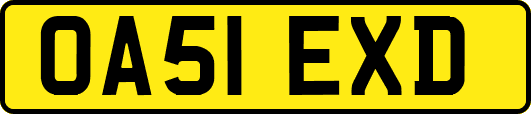 OA51 EXD